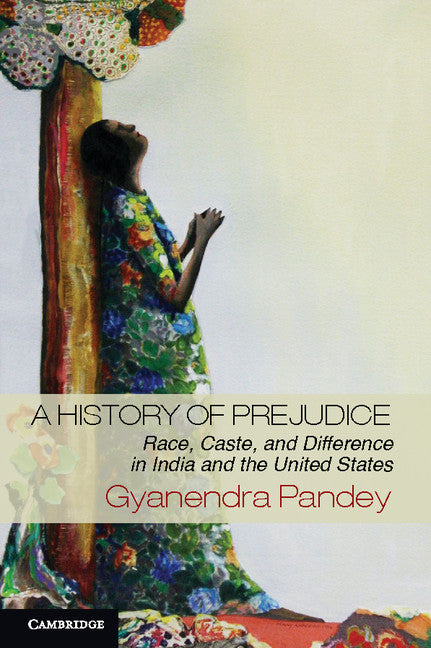 A HISTORY OF PREJUDICE

Race, Caste, and Difference in India and the United States

Gyanendra Pandey

CAMBRIDGE